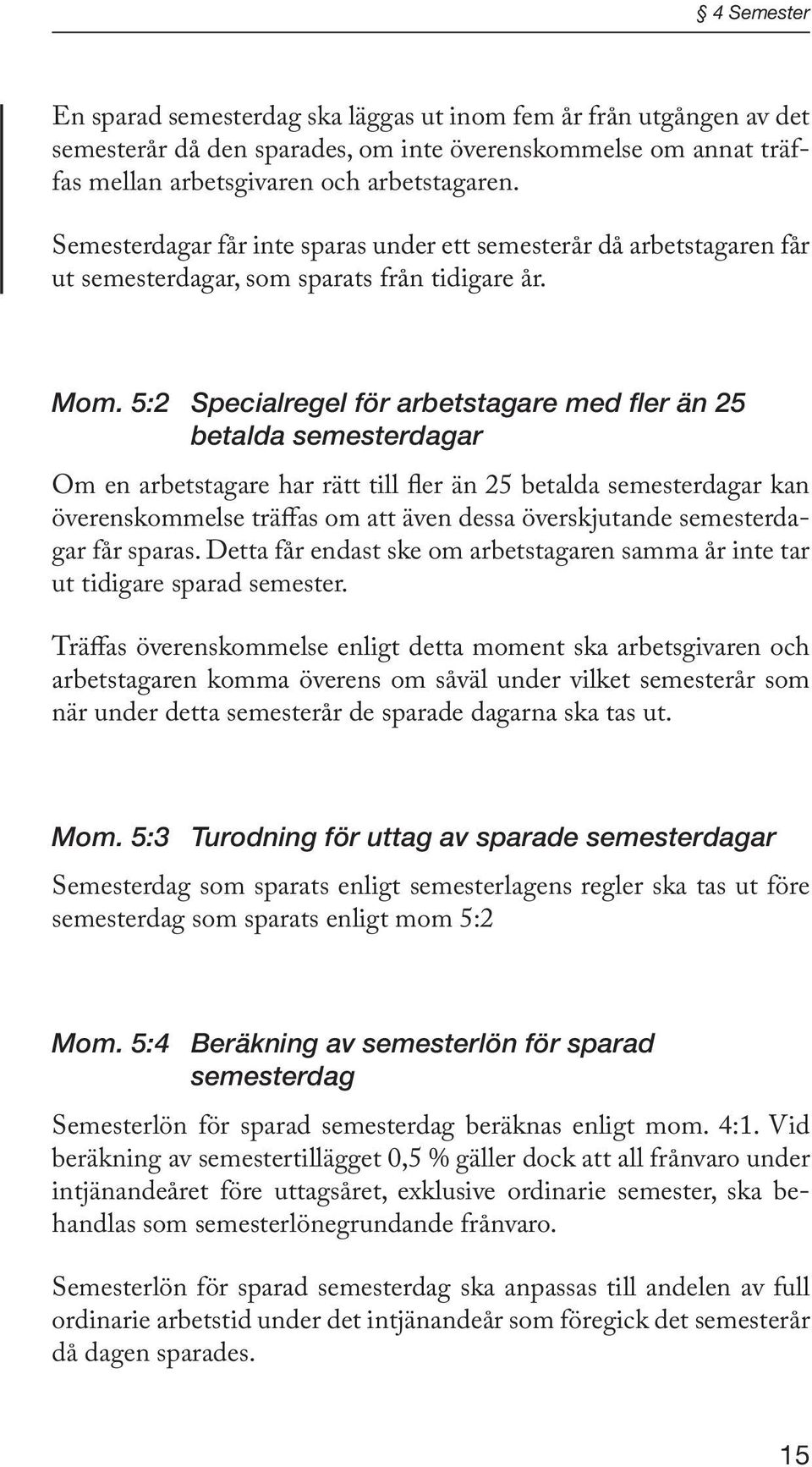 § 4 Semester

En sparad semesterdag ska läggas ut inom fem år från utgången av det semesterår då den sparades, om inte överenskommelse om annat träffas mellan arbetsgivaren och arbetstagaren.

Semesterdagar får inte sparas under ett semesterår då arbetstagaren får ut semesterdagar, som sparats från tidigare år.

Mom. 5:2 Specialregel för arbetstagare med fler än 25 betalda semesterdagar

Om en arbetstagare har rätt till fler än 25 betalda semesterdagar kan överenskommelse träffas om att även dessa överskjutande semesterdagar får sparas. Detta får endast ske om arbetstagaren samma år inte tar ut tidigare sparad semester.

Träffas överenskommelse enligt detta moment ska arbetsgivaren och arbetstagaren komma överens om såväl under vilket semesterår som när under detta semesterår de sparade dagarna ska tas ut.

Mom. 5:3 Turodning för uttag av sparade semesterdagar

Semesterdag som sparats enligt semesterlagens regler ska tas ut före semesterdag som sparats enligt mom 5:2

Mom. 5:4 Beräkning av semesterlön för sparad semesterdag

Semesterlön för sparad semesterdag beräknas enligt mom. 4:1. Vid beräkning av semestertillägget 0,5 % gäller dock att all frånvaro under intjänandeåret före uttagsåret, exklusive ordinarie semester, ska behandlas som semesterlönegrundande frånvaro.

Semesterlön för sparad semesterdag ska anpassas till andelen av full ordinarie arbetstid under det intjänandeår som föregick det semesterår då dagen sparades.

15